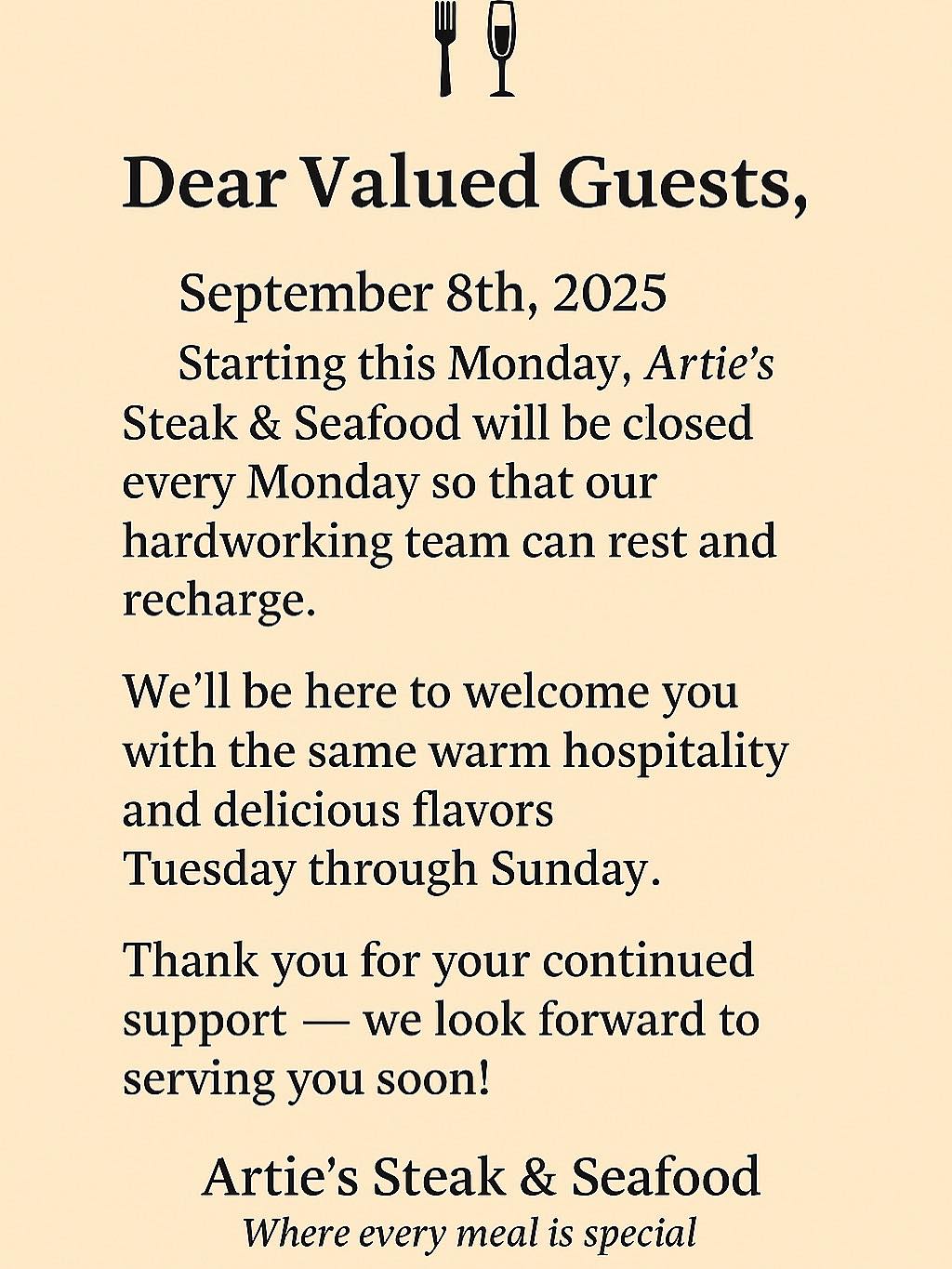 Dear Valued Guests,

September 8th, 2025

Starting this Monday, Artie's Steak & Seafood will be closed every Monday so that our hardworking team can rest and recharge.

We'll be here to welcome you with the same warm hospitality and delicious flavors Tuesday through Sunday.

Thank you for your continued support — we look forward to serving you soon!

Artie's Steak & Seafood
Where every meal is special